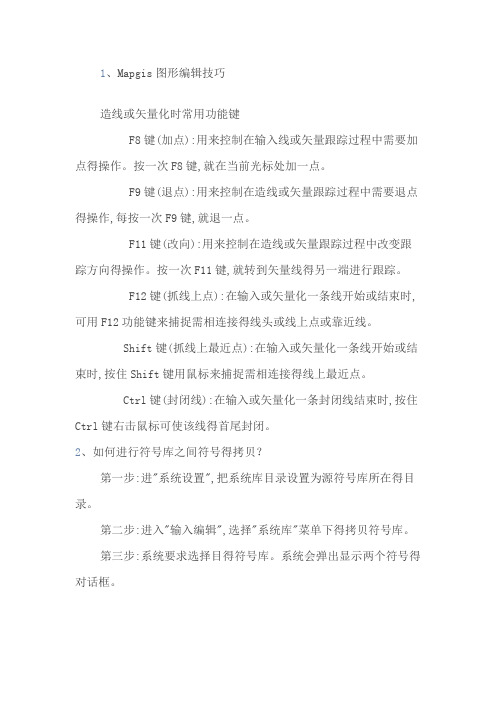 1、Mapgis 图形编辑技巧

造线或矢量化时常用功能键

F8 键(加点):用来控制在输入线或矢量跟踪过程中需要加点得操作。按一次 F8 键,就在当前光标处加一点。

F9 键(退点):用来控制在造线或矢量跟踪过程中需要退点得操作,每按一次 F9 键,就退一点。

F11 键(改向):用来控制在造线或矢量跟踪过程中改变跟踪方向得操作。按一次 F11 键,就转到矢量线得另一端进行跟踪。

F12 键(抓线上点):在输入或矢量化一条线开始或结束时,可用 F12 功能键来捕捉需相连接得线头或线上点或靠近线。

Shift 键(抓线上最近点):在输入或矢量化一条线开始或结束时,按住 Shift 键用鼠标来捕捉需相连接得线上最近点。

Ctrl 键(封闭线):在输入或矢量化一条封闭线结束时,按住 Ctrl 键右击鼠标可使该线得首尾封闭。

2、如何进行符号库之间符号得拷贝?

第一步:进"系统设置",把系统库目录设置为源符号库所在得目录。

第二步:进入"输入编辑",选择"系统库"菜单下得拷贝符号库。

第三步:系统要求选择目得符号库。系统会弹出显示两个符号得对话框。